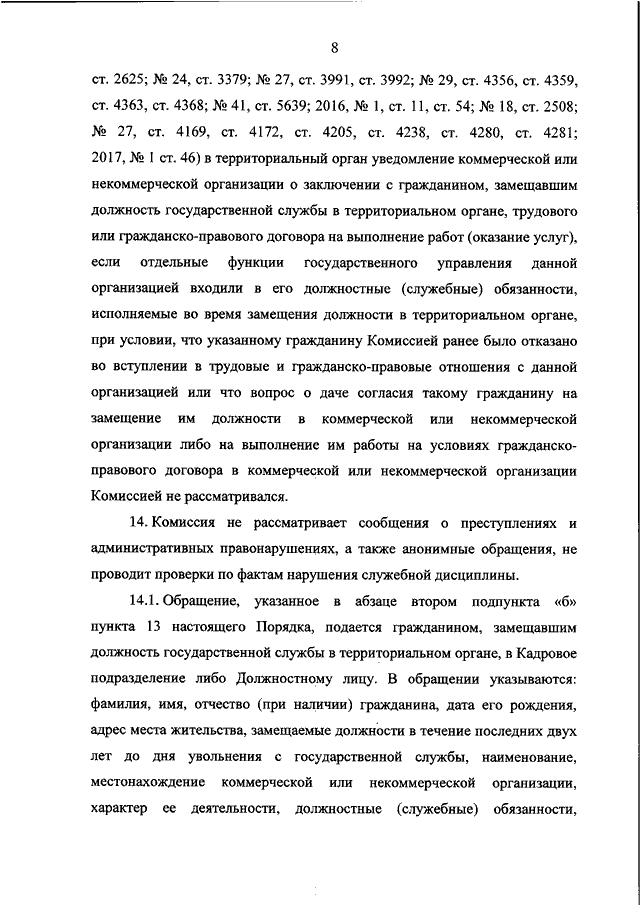 8

ст. 2625; № 24, ст. 3379; № 27, ст. 3991, ст. 3992; № 29, ст. 4356, ст. 4359, ст. 4363, ст. 4368; № 41, ст. 5639; 2016, № 1, ст. 11, ст. 54; № 18, ст. 2508; № 27, ст. 4169, ст. 4172, ст. 4205, ст. 4238, ст. 4280, ст. 4281; 2017, № 1 ст. 46) в территориальный орган уведомление коммерческой или некоммерческой организации о заключении с гражданином, замещавшим должность государственной службы в территориальном органе, трудового или гражданско-правового договора на выполнение работ (оказание услуг), если отдельные функции государственного управления данной организацией входили в его должностные (служебные) обязанности, исполняемые во время замещения должности в территориальном органе, при условии, что указанному гражданину Комиссией ранее было отказано во вступлении в трудовые и гражданско-правовые отношения с данной организацией или что вопрос о даче согласия такому гражданину на замещение им должности в коммерческой или некоммерческой организации либо на выполнение им работы на условиях гражданско-правового договора в коммерческой или некоммерческой организации Комиссией не рассматривался.

14. Комиссия не рассматривает сообщения о преступлениях и административных правонарушениях, а также анонимные обращения, не проводит проверки по фактам нарушения служебной дисциплины.

14.1. Обращение, указанное в абзаце втором подпункта «б» пункта 13 настоящего Порядка, подается гражданином, замещавшим должность государственной службы в территориальном органе, в Кадровое подразделение либо Должностному лицу. В обращении указываются: фамилия, имя, отчество (при наличии) гражданина, дата его рождения, адрес места жительства, замещаемые должности в течение последних двух лет до дня увольнения с государственной службы, наименование, местонахождение коммерческой или некоммерческой организации, характер ее деятельности, должностные (служебные) обязанности,